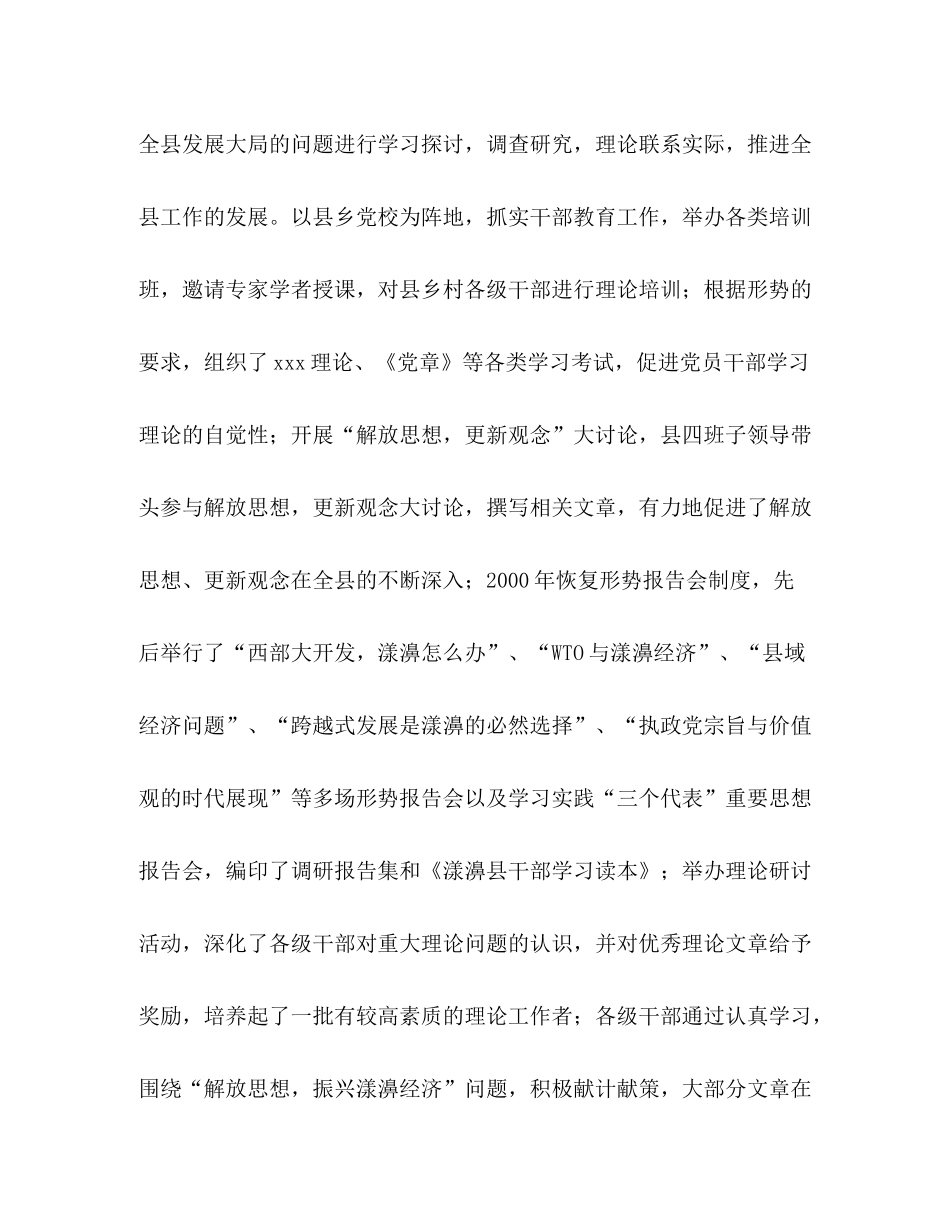 全县发展大局的问题进行学习探讨，调查研究，理论联系实际，推进全县工作的发展。以县乡党校为阵地，抓实干部教育工作，举办各类培训班，邀请专家学者授课，对县乡村各级干部进行理论培训；根据形势的要求，组织了xxx理论、《党章》等各类学习考试，促进党员干部学习理论的自觉性；开展“解放思想，更新观念”大讨论，县四班子领导带头参与解放思想，更新观念大讨论，撰写相关文章，有力地促进了解放思想、更新观念在全县的不断深入；2000年恢复形势报告会制度，先后举行了“西部大开发，漾濞怎么办”、“WTO与漾濞经济”、“县域经济问题”、“跨越式发展是漾濞的必然选择”、“执政党宗旨与价值观的时代展现”等多场形势报告会以及学习实践“三个代表”重要思想报告会，编印了调研报告集和《漾濞县干部学习读本》；举办理论研讨活动，深化了各级干部对重大理论问题的认识，并对优秀理论文章给予奖励，培养起了一批有较高素质的理论工作者；各级干部通过认真学习，围绕“解放思想，振兴漾濞经济”问题，积极献计献策，大部分文章在